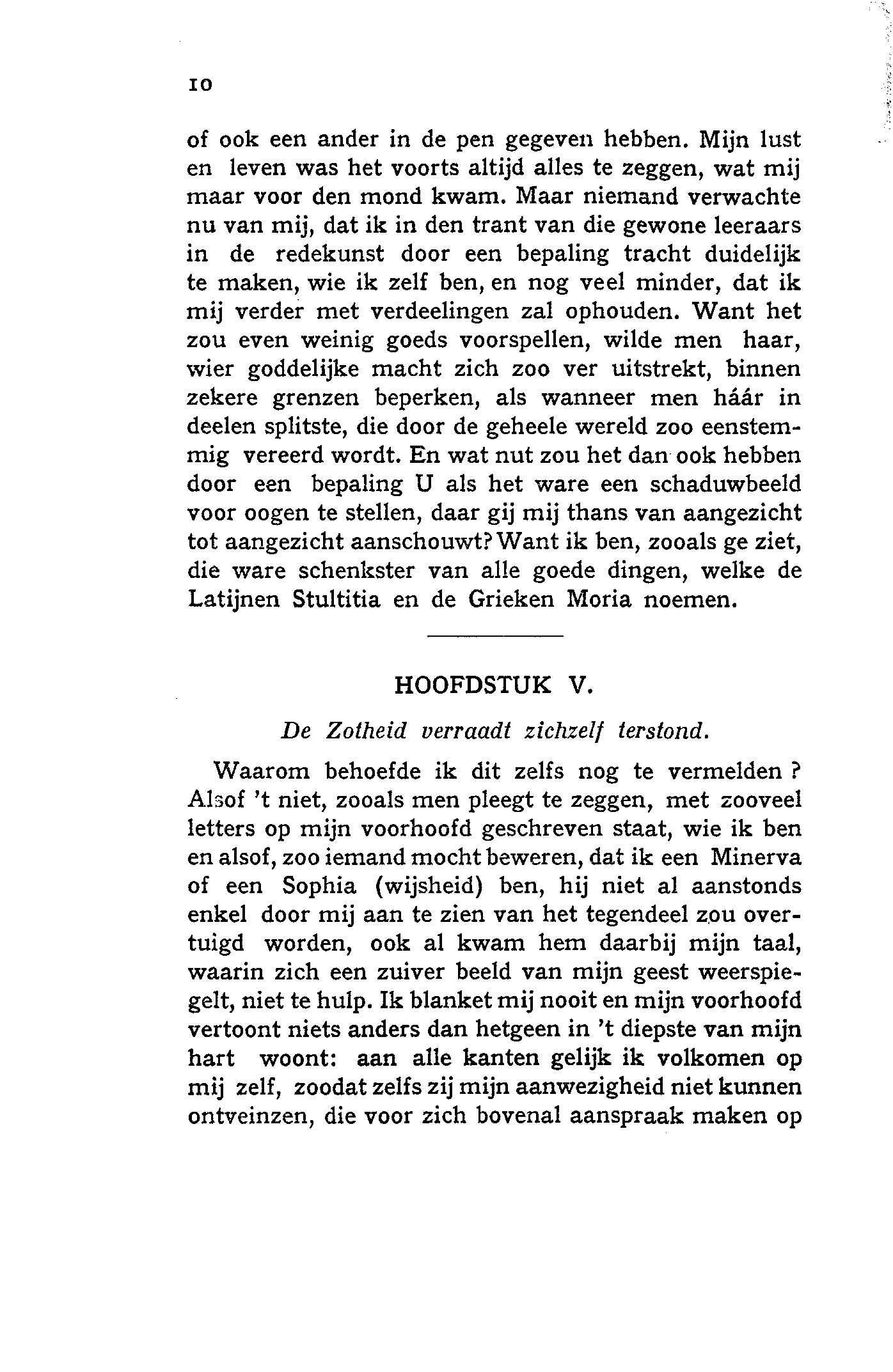 10

of ook een ander in de pen gegeven hebben. Mijn lust en leven was het voorts altijd alles te zeggen, wat mij maar voor den mond kwam. Maar niemand verwachte nu van mij, dat ik in den trant van die gewone leeraars in de redekunst door een bepaling tracht duidelijk te maken, wie ik zelf ben, en nog veel minder, dat ik mij verder met verdeelingen zal ophouden. Want het zou even weinig goeds voorspellen, wilde men haar, wier goddelijke macht zich zoo ver uitstrekt, binnen zekere grenzen beperken, als wanneer men háár in deelen splitste, die door de geheele wereld zoo eenstemmig vereerd wordt. En wat nut zou het dan ook hebben door een bepaling U als het ware een schaduwbeeld voor oogen te stellen, daar gij mij thans van aangezicht tot aangezicht aanschouwt? Want ik ben, zooals ge ziet, die ware schenkster van alle goede dingen, welke de Latijnen Stultitia en de Grieken Moria noemen.

HOOFDSTUK V.

De Zotheid verraadt zichzelf terstond.

Waarom behoefde ik dit zelfs nog te vermelden? Alsof 't niet, zooals men pleegt te zeggen, met zooveel letters op mijn voorhoofd geschreven staat, wie ik ben en alsof, zoo iemand mocht beweren, dat ik een Minerva of een Sophia (wijsheid) ben, hij niet al aanstonds enkel door mij aan te zien van het tegendeel zou overtuigd worden, ook al kwam hem daarbij mijn taal, waarin zich een zuiver beeld van mijn geest weerspiegelt, niet te hulp. Ik blanket mij nooit en mijn voorhoofd vertoont niets anders dan hetgeen in 't diepste van mijn hart woont: aan alle kanten gelijk ik volkomen op mij zelf, zoodat zelfs zij mijn aanwezigheid niet kunnen ontveinzen, die voor zich bovenal aanspraak maken op